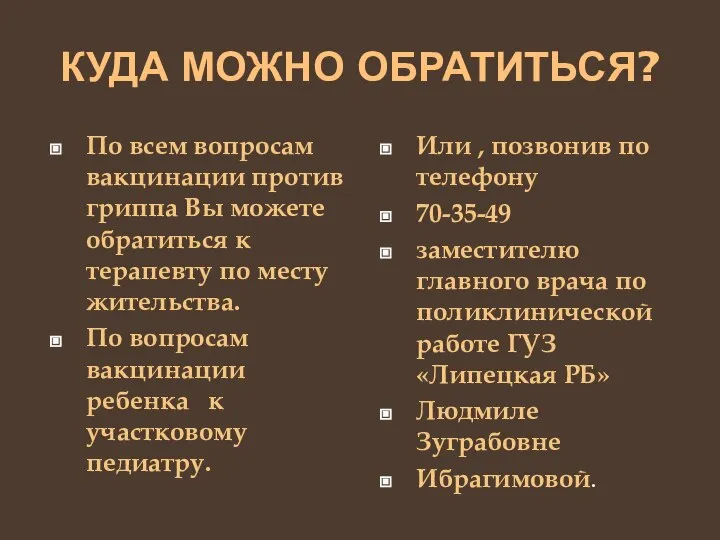 КУДА МОЖНО ОБРАТИТЬСЯ?

По всем вопросам вакцинации против гриппа Вы можете обратиться к терапевту по месту жительства.

По вопросам вакцинации ребенка к участковому педиатру.

Или , позвонив по телефону

70-35-49

заместителю главного врача по поликлинической работе ГУЗ «Липецкая РБ»

Людмиле Зуграбовне

Ибрагимовой.